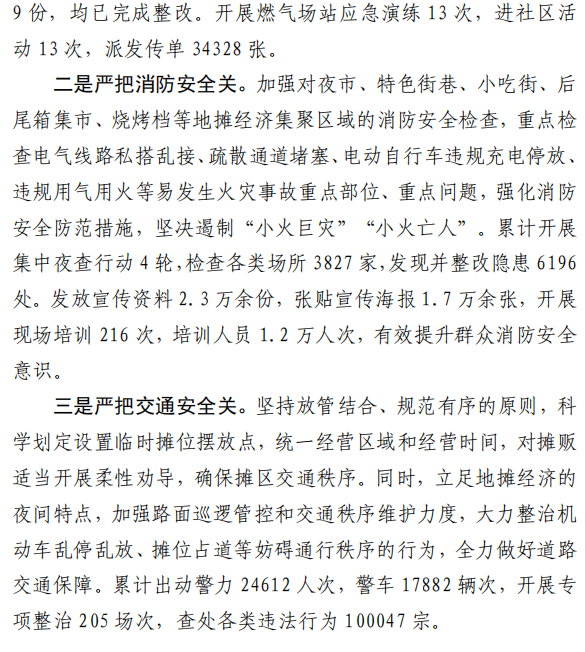 9 份，均已完成整改。开展燃气场站应急演练 13 次，进社区活动 13 次，派发传单 34328 张。

二是严把消防安全关。加强对夜市、特色街巷、小吃街、后尾箱集市、烧烤档等地摊经济集聚区域的消防安全检查，重点检查电气线路私搭乱接、疏散通道堵塞、电动自行车违规充电停放、违规用气用火等易发生火灾事故重点部位、重点问题，强化消防安全防范措施，坚决遏制“小火巨灾”“小火亡人”。累计开展集中夜查行动 4 轮，检查各类场所 3827 家，发现并整改隐患 6196 处。发放宣传资料 2.3 万余份，张贴宣传海报 1.7 万余张，开展现场培训 216 次，培训人员 1.2 万人次，有效提升群众消防安全意识。

三是严把交通安全关。坚持放管结合、规范有序的原则，科学划定设置临时摊位摆放点，统一经营区域和经营时间，对摊贩适当开展柔性劝导，确保摊区交通秩序。同时，立足地摊经济的夜间特点，加强路面巡逻管控和交通秩序维护力度，大力整治机动车乱停乱放、摊位占道等妨碍通行秩序的行为，全力做好道路交通保障。累计出动警力 24612 人次，警车 17882 辆次，开展专项整治 205 场次，查处各类违法行为 100047 宗。